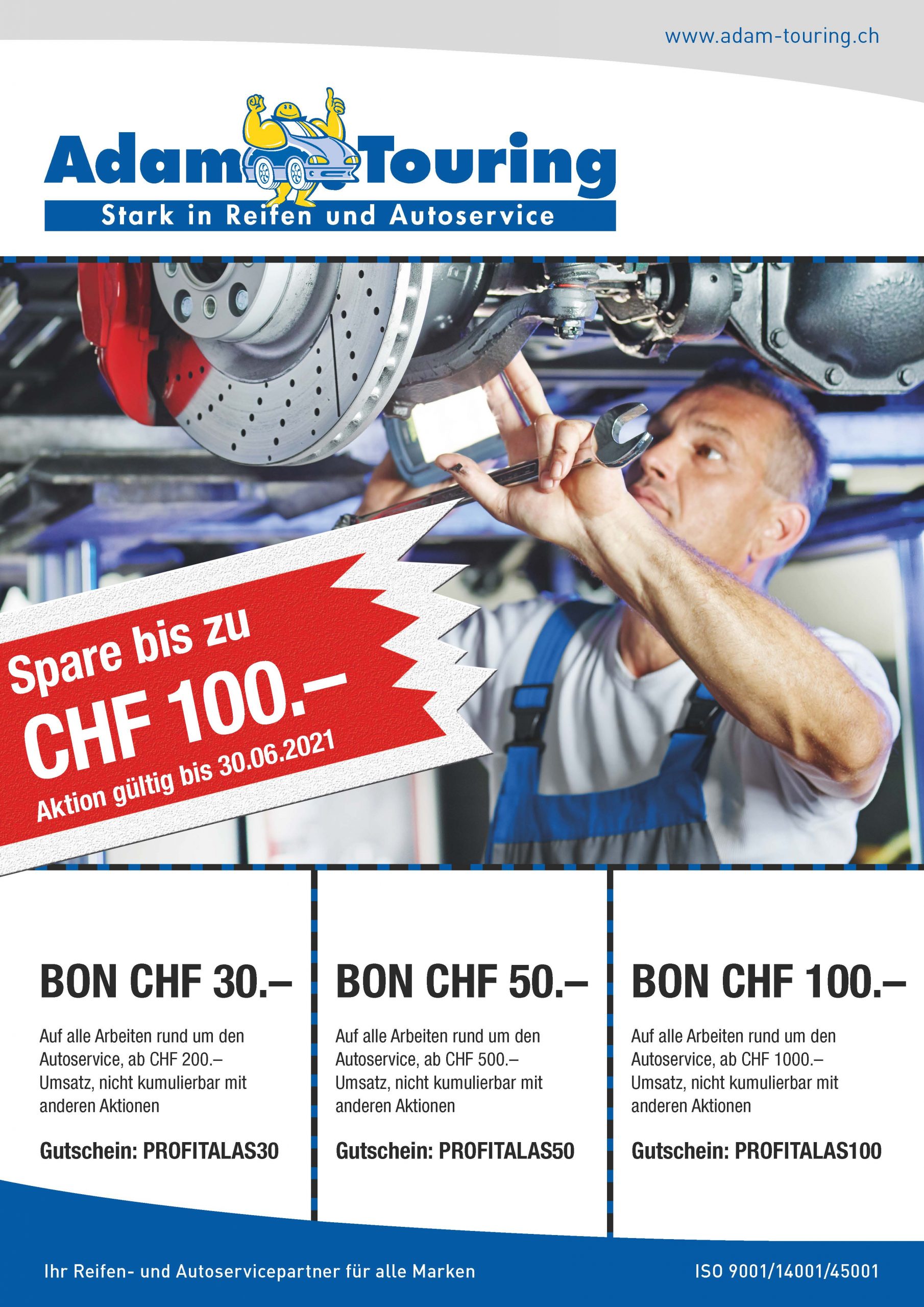 www.adam-touring.ch

Adam Touring
Stark in Reifen und Autoservice

Spare bis zu
CHF 100.–
Aktion gültig bis 30.06.2021

BON CHF 30.–

Auf alle Arbeiten rund um den Autoservice, ab CHF 200.– Umsatz, nicht kumulierbar mit anderen Aktionen

Gutschein: PROFITALAS30

BON CHF 50.–

Auf alle Arbeiten rund um den Autoservice, ab CHF 500.– Umsatz, nicht kumulierbar mit anderen Aktionen

Gutschein: PROFITALAS50

BON CHF 100.–

Auf alle Arbeiten rund um den Autoservice, ab CHF 1000.– Umsatz, nicht kumulierbar mit anderen Aktionen

Gutschein: PROFITALAS100

Ihr Reifen- und Autoservicepartner für alle Marken

ISO 9001/14001/45001